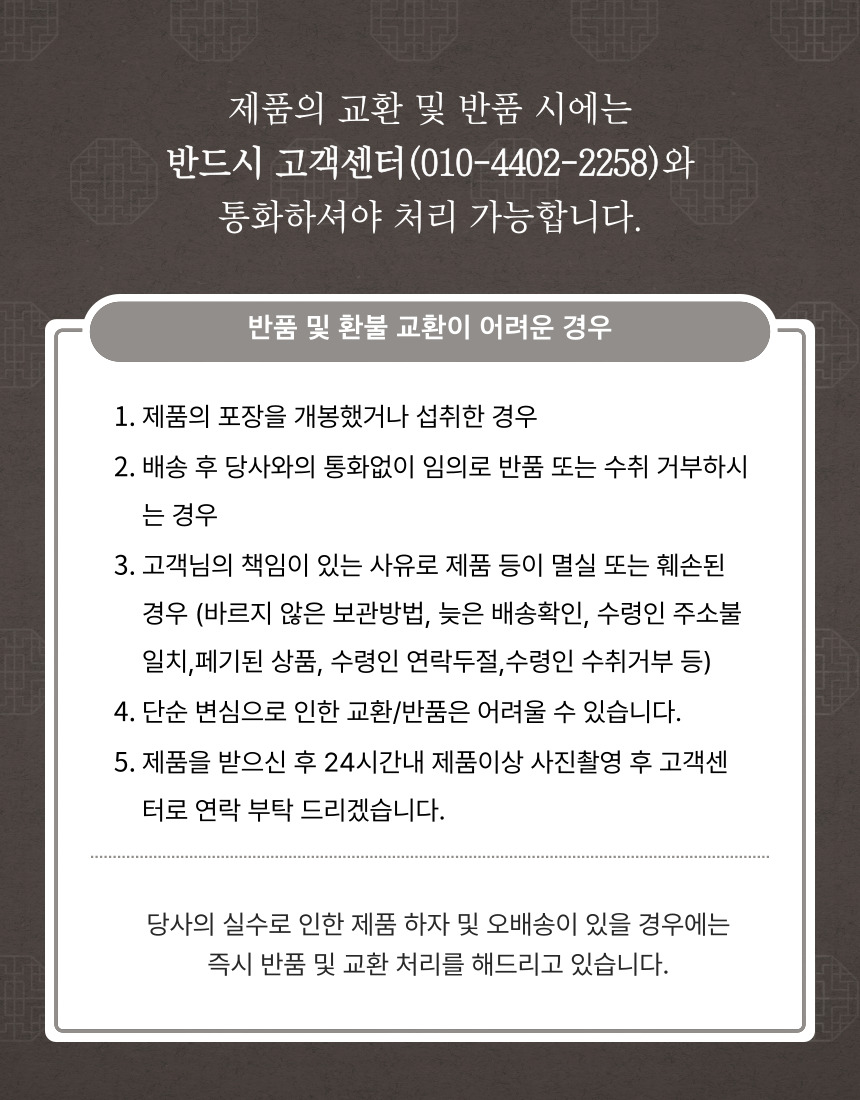 제품의 교환 및 반품 시에는
반드시 고객센터(010-4402-2258)와
통화하셔야 처리 가능합니다.

반품 및 환불 교환이 어려운 경우

1. 제품의 포장을 개봉했거나 섭취한 경우
2. 배송 후 당사와의 통화없이 임의로 반품 또는 수취 거부하시는 경우
3. 고객님의 책임이 있는 사유로 제품 등이 멸실 또는 훼손된 경우 (바르지 않은 보관방법, 늦은 배송확인, 수령인 주소불일치,폐기된 상품, 수령인 연락두절,수령인 수취거부 등)
4. 단순 변심으로 인한 교환/반품은 어려울 수 있습니다.
5. 제품을 받으신 후 24시간내 제품이상 사진촬영 후 고객센터로 연락 부탁 드리겠습니다.

당사의 실수로 인한 제품 하자 및 오배송이 있을 경우에는
즉시 반품 및 교환 처리를 해드리고 있습니다.